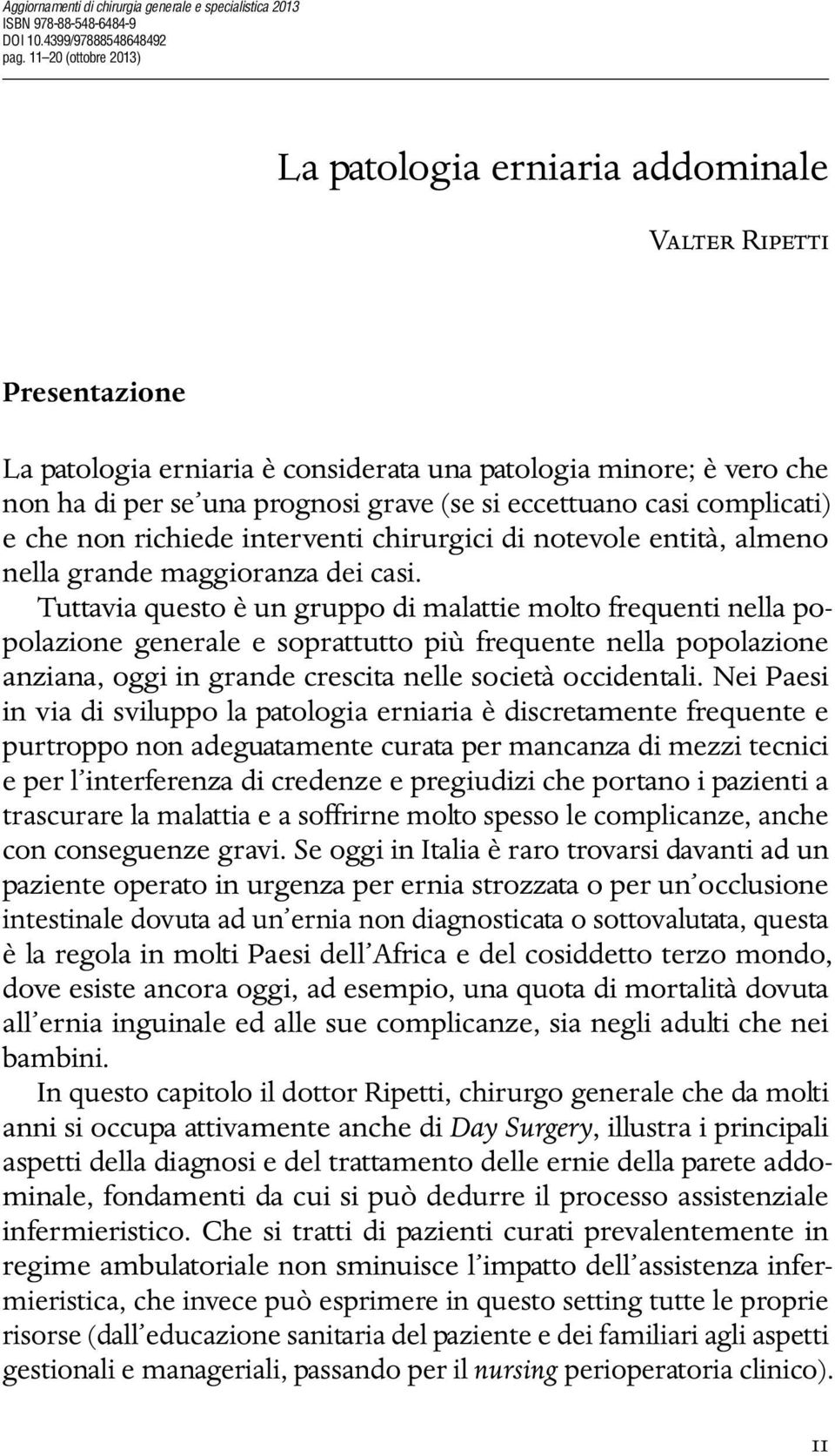 Aggiornamenti di chirurgia generale e specialistica 2013
ISBN 978-88-548-6484-9
DOI 10.4399/97888548648492
pag. 11–20 (ottobre 2013)

La patologia erniaria addominale

Valter Ripetti

Presentazione

La patologia erniaria è considerata una patologia minore; è vero che non ha di per se una prognosi grave (se si eccettuano casi complicati) e che non richiede interventi chirurgici di notevole entità, almeno nella grande maggioranza dei casi.

Tuttavia questo è un gruppo di malattie molto frequenti nella popolazione generale e soprattutto più frequente nella popolazione anziana, oggi in grande crescita nelle società occidentali. Nei Paesi in via di sviluppo la patologia erniaria è discretamente frequente e purtroppo non adeguatamente curata per mancanza di mezzi tecnici e per l'interferenza di credenze e pregiudizi che portano i pazienti a trascurare la malattia e a soffrirne molto spesso le complicanze, anche con conseguenze gravi. Se oggi in Italia è raro trovarsi davanti ad un paziente operato in urgenza per ernia strozzata o per un'occlusione intestinale dovuta ad un'ernia non diagnosticata o sottovalutata, questa è la regola in molti Paesi dell'Africa e del cosiddetto terzo mondo, dove esiste ancora oggi, ad esempio, una quota di mortalità dovuta all'ernia inguinale ed alle sue complicanze, sia negli adulti che nei bambini.

In questo capitolo il dottor Ripetti, chirurgo generale che da molti anni si occupa attivamente anche di Day Surgery, illustra i principali aspetti della diagnosi e del trattamento delle ernie della parete addominale, fondamenti da cui si può dedurre il processo assistenziale infermieristico. Che si tratti di pazienti curati prevalentemente in regime ambulatoriale non sminuisce l'impatto dell'assistenza infermieristica, che invece può esprimere in questo setting tutte le proprie risorse (dall'educazione sanitaria del paziente e dei familiari agli aspetti gestionali e manageriali, passando per il nursing perioperatoria clinico).

11